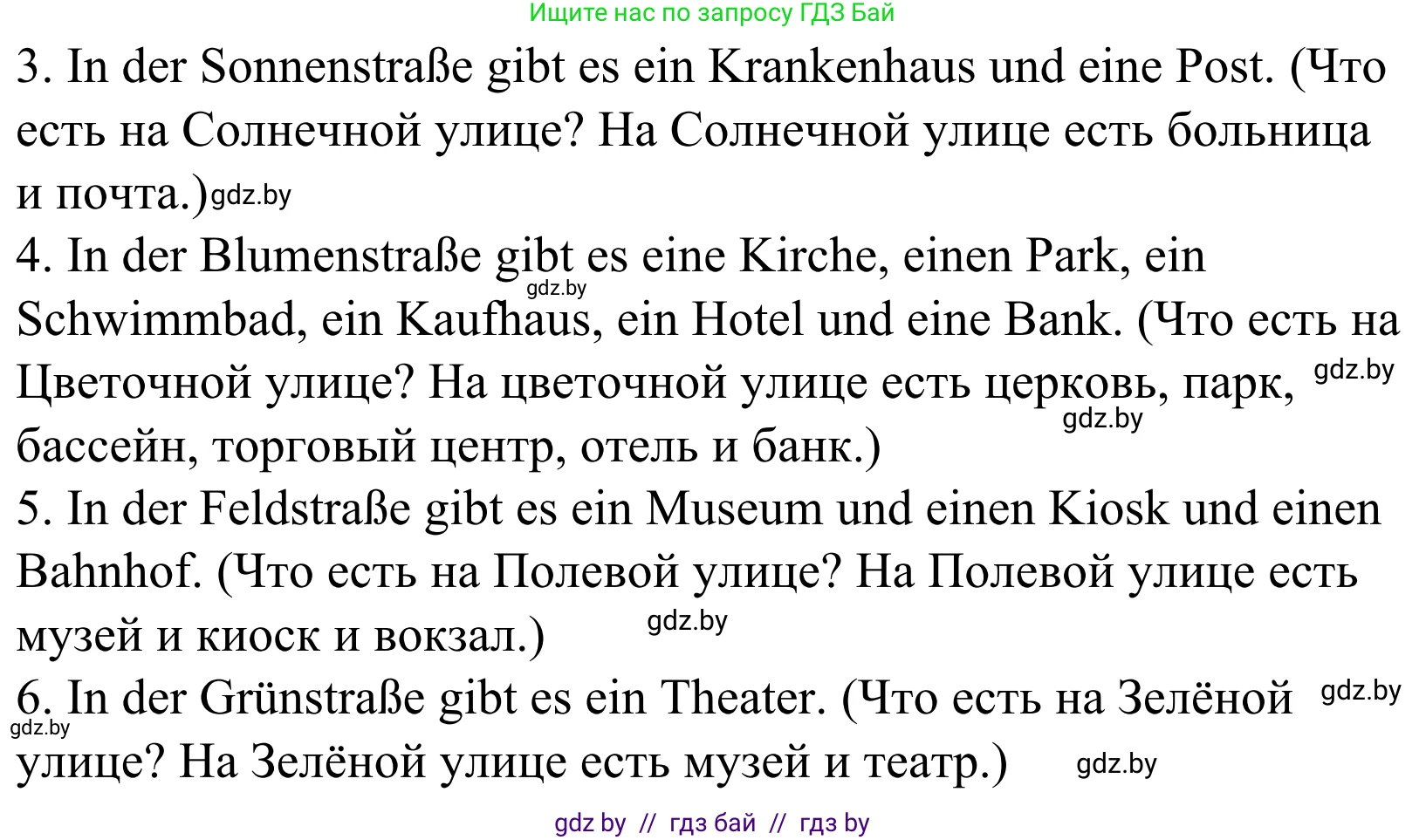 Ищите нас по запросу ГДЗ Бай

3. In der Sonnenstraße gibt es ein Krankenhaus und eine Post. (Что есть на Солнечной улице? На Солнечной улице есть больница и почта.) gdz.by

4. In der Blumenstraße gibt es eine Kirche, einen Park, ein Schwimmbad, ein Kaufhaus, ein Hotel und eine Bank. (Что есть на Цветочной улице? На цветочной улице есть церковь, парк, бассейн, торговый центр, отель и банк.) gdz.by gdz.by gdz.by

5. In der Feldstraße gibt es ein Museum und einen Kiosk und einen Bahnhof. (Что есть на Полевой улице? На Полевой улице есть музей и киоск и вокзал.) gdz.by

6. In der Grünstraße gibt es ein Theater. (Что есть на Зелёной улице? На Зелёной улице есть музей и театр.) gdz.by gdz.by gdz.by

gdz by // гдз бай // гдз by